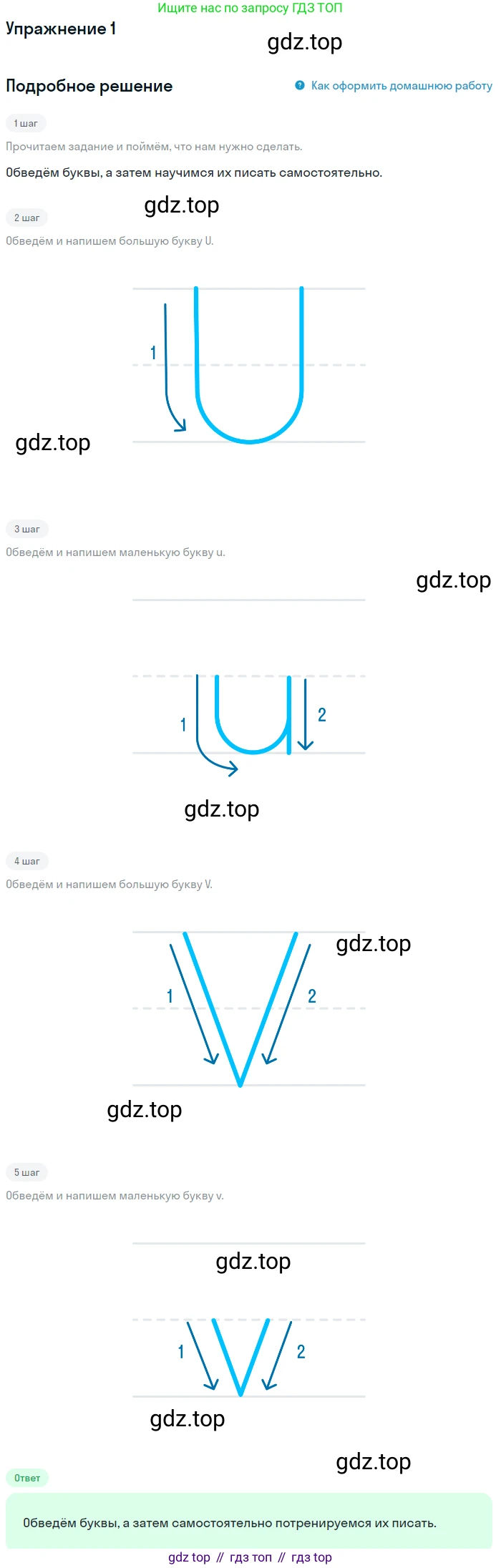 Ищите нас по запросу ГДЗ ТОП

Упражнение 1

Подробное решение

Как оформить домашнюю работу

1 шаг

Прочитаем задание и поймём, что нам нужно сделать.

Обведём буквы, а затем научимся их писать самостоятельно.

2 шаг

Обведём и напишем большую букву U.

1

3 шаг

Обведём и напишем маленькую букву u.

1

2

4 шаг

Обведём и напишем большую букву V.

1

2

5 шаг

Обведём и напишем маленькую букву v.

1

2

Ответ

Обведём буквы, а затем самостоятельно потренируемся их писать.

gdz top // гдз топ // гдз top

gdz.top